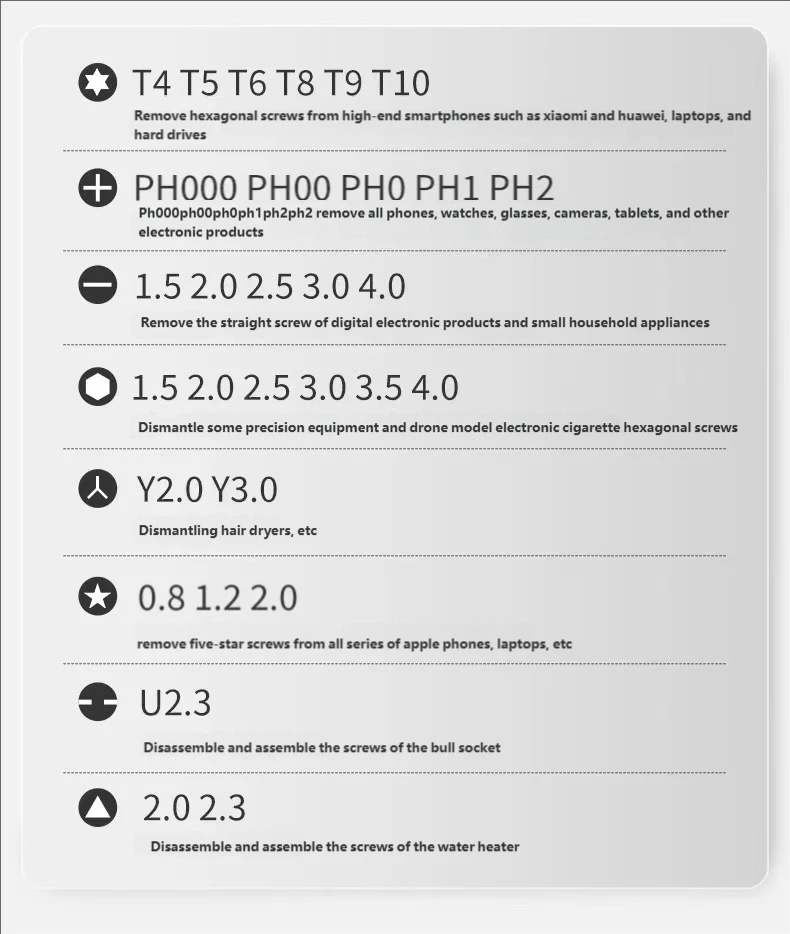 T4 T5 T6 T8 T9 T10

Remove hexagonal screws from high-end smartphones such as xiaomi and huawei, laptops, and hard drives

PH000 PH00 PH0 PH1 PH2

Ph000ph00ph0ph1ph2ph2 remove all phones, watches, glasses, cameras, tablets, and other electronic products

1.5 2.0 2.5 3.0 4.0

Remove the straight screw of digital electronic products and small household appliances

1.5 2.0 2.5 3.0 3.5 4.0

Dismantle some precision equipment and drone model electronic cigarette hexagonal screws

Y2.0 Y3.0

Dismantling hair dryers, etc

0.8 1.2 2.0

remove five-star screws from all series of apple phones, laptops, etc

U2.3

Disassemble and assemble the screws of the bull socket

2.0 2.3

Disassemble and assemble the screws of the water heater